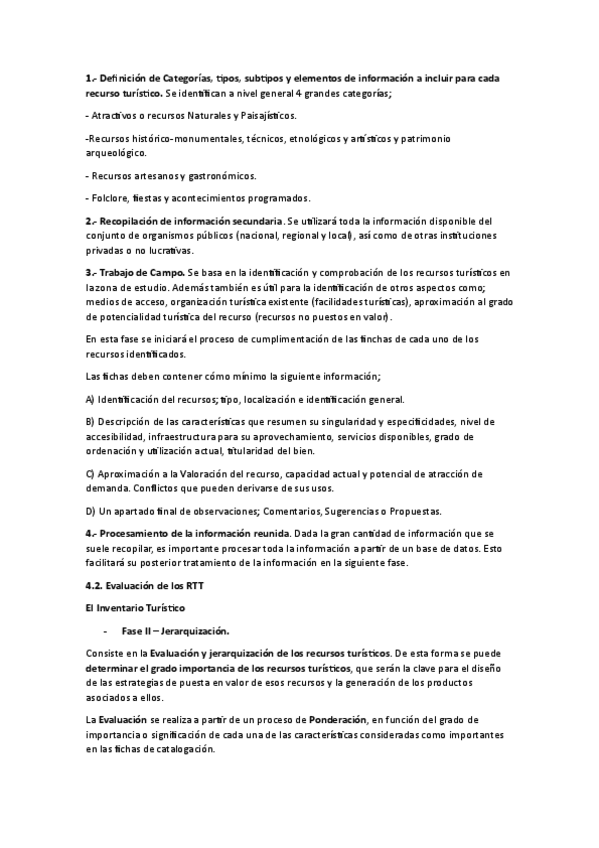 1.- Definición de Categorías, tipos, subtipos y elementos de información a incluir para cada recurso turístico. Se identifican a nivel general 4 grandes categorías;

- Atractivos o recursos Naturales y Paisajísticos.

-Recursos histórico-monumentales, técnicos, etnológicos y artísticos y patrimonio arqueológico.

- Recursos artesanos y gastronómicos.

- Folclore, fiestas y acontecimientos programados.

2.- Recopilación de información secundaria. Se utilizará toda la información disponible del conjunto de organismos públicos (nacional, regional y local), así como de otras instituciones privadas o no lucrativas.

3.- Trabajo de Campo. Se basa en la identificación y comprobación de los recursos turísticos en la zona de estudio. Además también es útil para la identificación de otros aspectos como; medios de acceso, organización turística existente (facilidades turísticas), aproximación al grado de potencialidad turística del recurso (recursos no puestos en valor).

En esta fase se iniciará el proceso de cumplimentación de las finchas de cada uno de los recursos identificados.

Las fichas deben contener cómo mínimo la siguiente información;

A) Identificación del recursos; tipo, localización e identificación general.

B) Descripción de las características que resumen su singularidad y especificidades, nivel de accesibilidad, infraestructura para su aprovechamiento, servicios disponibles, grado de ordenación y utilización actual, titularidad del bien.

C) Aproximación a la Valoración del recurso, capacidad actual y potencial de atracción de demanda. Conflictos que pueden derivarse de sus usos.

D) Un apartado final de observaciones; Comentarios, Sugerencias o Propuestas.

4.- Procesamiento de la información reunida. Dada la gran cantidad de información que se suele recopilar, es importante procesar toda la información a partir de un base de datos. Esto facilitará su posterior tratamiento de la información en la siguiente fase.

4.2. Evaluación de los RTT

El Inventario Turístico

- Fase II – Jerarquización.

Consiste en la Evaluación y jerarquización de los recursos turísticos. De esta forma se puede determinar el grado importancia de los recursos turísticos, que serán la clave para el diseño de las estrategias de puesta en valor de esos recursos y la generación de los productos asociados a ellos.

La Evaluación se realiza a partir de un proceso de Ponderación, en función del grado de importancia o significación de cada una de las características consideradas como importantes en las fichas de catalogación.